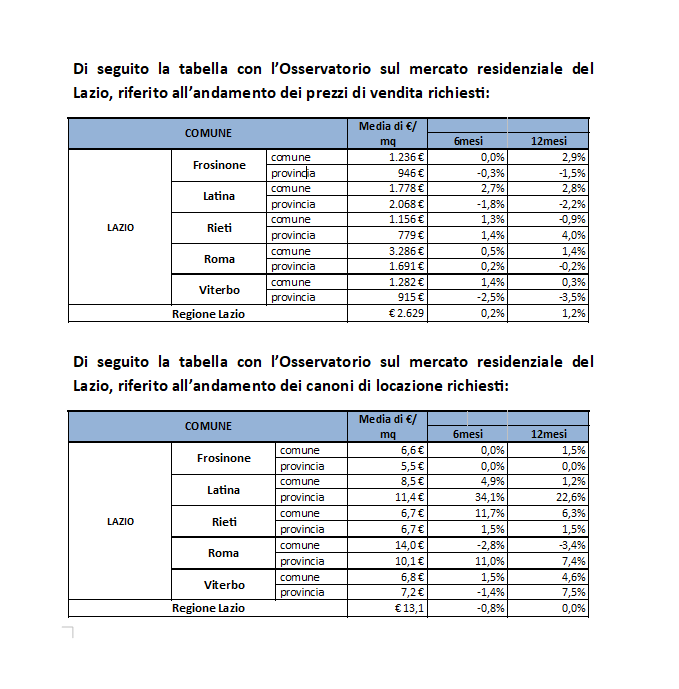 Di seguito la tabella con l'Osservatorio sul mercato residenziale del Lazio, riferito all'andamento dei prezzi di vendita richiesti:

| COMUNE | | | Media di €/ mq | 6mesi | 12mesi |
|---|---|---|---|---|---|
| LAZIO | Frosinone | comune | 1.236 € | 0,0% | 2,9% |
| | | provincia | 946 € | -0,3% | -1,5% |
| | Latina | comune | 1.778 € | 2,7% | 2,8% |
| | | provincia | 2.068 € | -1,8% | -2,2% |
| | Rieti | comune | 1.156 € | 1,3% | -0,9% |
| | | provincia | 779 € | 1,4% | 4,0% |
| | Roma | comune | 3.286 € | 0,5% | 1,4% |
| | | provincia | 1.691 € | 0,2% | -0,2% |
| | Viterbo | comune | 1.282 € | 1,4% | 0,3% |
| | | provincia | 915 € | -2,5% | -3,5% |
| Regione Lazio | | | € 2.629 | 0,2% | 1,2% |

Di seguito la tabella con l'Osservatorio sul mercato residenziale del Lazio, riferito all'andamento dei canoni di locazione richiesti:

| COMUNE | | | Media di €/ mq | 6mesi | 12mesi |
|---|---|---|---|---|---|
| LAZIO | Frosinone | comune | 6,6 € | 0,0% | 1,5% |
| | | provincia | 5,5 € | 0,0% | 0,0% |
| | Latina | comune | 8,5 € | 4,9% | 1,2% |
| | | provincia | 11,4 € | 34,1% | 22,6% |
| | Rieti | comune | 6,7 € | 11,7% | 6,3% |
| | | provincia | 6,7 € | 1,5% | 1,5% |
| | Roma | comune | 14,0 € | -2,8% | -3,4% |
| | | provincia | 10,1 € | 11,0% | 7,4% |
| | Viterbo | comune | 6,8 € | 1,5% | 4,6% |
| | | provincia | 7,2 € | -1,4% | 7,5% |
| Regione Lazio | | | € 13,1 | -0,8% | 0,0% |